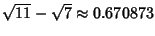 $\sqrt{11} - \sqrt{7} \approx 0.670873$